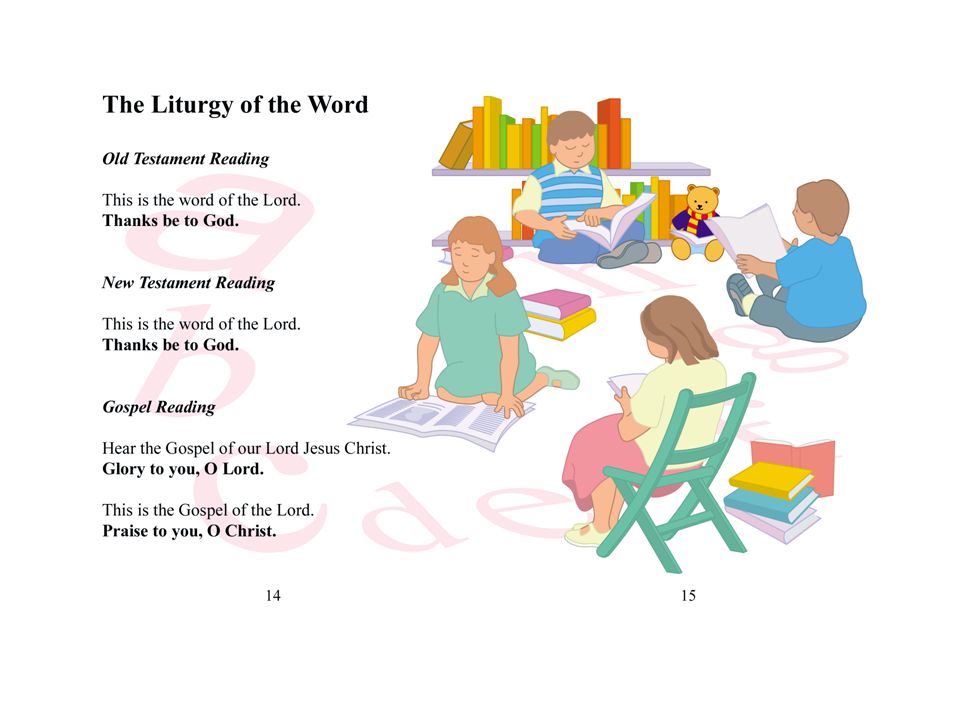 The Liturgy of the Word

Old Testament Reading

This is the word of the Lord.
Thanks be to God.

New Testament Reading

This is the word of the Lord.
Thanks be to God.

Gospel Reading

Hear the Gospel of our Lord Jesus Christ.
Glory to you, O Lord.

This is the Gospel of the Lord.
Praise to you, O Christ.

14

15